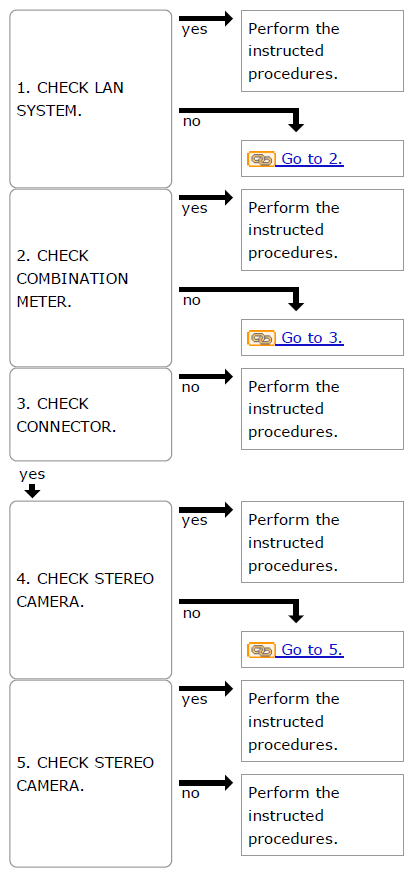 1. CHECK LAN SYSTEM.

yes

Perform the instructed procedures.

no

Go to 2.

2. CHECK COMBINATION METER.

yes

Perform the instructed procedures.

no

Go to 3.

3. CHECK CONNECTOR.

no

Perform the instructed procedures.

yes

4. CHECK STEREO CAMERA.

yes

Perform the instructed procedures.

no

Go to 5.

5. CHECK STEREO CAMERA.

yes

Perform the instructed procedures.

no

Perform the instructed procedures.